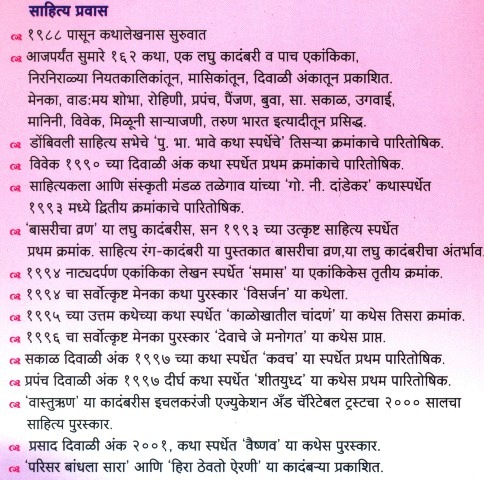 साहित्य प्रवास

१९८८ पासून कथालेखनास सुरुवात

आजपर्यंत सुमारे १६२ कथा, एक लघु कादंबरी व पाच एकांकिका, निरनिराळ्या नियतकालिकांतून, मासिकांतून, दिवाळी अंकातून प्रकाशित. मेनका, वाङ:मय शोभा, रोहिणी, प्रपंच, पैंजण, बुवा, सा. सकाळ, उगवाई, मानिनी, विवेक, मिळूनी साऱ्याजणी, तरुण भारत इत्यादीतून प्रसिद्ध.

डोंबिवली साहित्य सभेचे 'पु. भा. भावे कथा स्पर्धेचे' तिसऱ्या क्रमांकाचे पारितोषिक.

विवेक १९९० च्या दिवाळी अंक कथा स्पर्धेत प्रथम क्रमांकाचे पारितोषिक.

साहित्यकला आणि संस्कृती मंडळ तळेगाव यांच्या 'गो. नी. दांडेकर' कथास्पर्धेत १९९३ मध्ये द्वितीय क्रमांकाचे पारितोषिक.

'बासरीचा व्रण' या लघु कादंबरीस, सन १९९३ च्या उत्कृष्ट साहित्य स्पर्धेत प्रथम क्रमांक. साहित्य रंग-कादंबरी या पुस्तकात बासरीचा व्रण,या लघु कादंबरीचा अंतर्भाव

१९९४ नाट्यदर्पण एकांकिका लेखन स्पर्धेत 'समास' या एकांकिकेस तृतीय क्रमांक.

१९९४ चा सर्वोत्कृष्ट मेनका कथा पुरस्कार 'विसर्जन' या कथेला.

१९९५ च्या उत्तम कथेच्या कथा स्पर्धेत 'काळोखातील चांदणं' या कथेस तिसरा क्रमांक.

१९९६ चा सर्वोत्कृष्ट मेनका पुरस्कार 'देवाचे जे मनोगत' या कथेस प्राप्त.

सकाळ दिवाळी अंक १९९७ च्या कथा स्पर्धेत 'कवच' या स्पर्धेत प्रथम पारितोषिक.

प्रपंच दिवाळी अंक १९९७ दीर्घ कथा स्पर्धेत 'शीतयुध्द' या कथेस प्रथम पारितोषिक.

'वास्तुऋण' या कादंबरीस इचलकरंजी एज्युकेशन अँड चॅरिटेबल ट्रस्टचा २००० सालचा साहित्य पुरस्कार.

प्रसाद दिवाळी अंक २००१, कथा स्पर्धेत 'वैष्णव' या कथेस पुरस्कार.

'परिसर बांधला सारा' आणि 'हिरा ठेवतो ऐरणी' या कादंबऱ्या प्रकाशित.